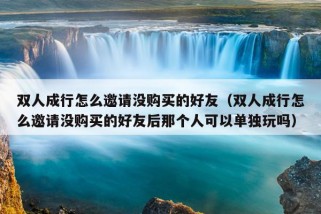 双人成行怎么邀请没购买的好友（双人成行怎么邀请没购买的好友后那个人可以单独玩吗）